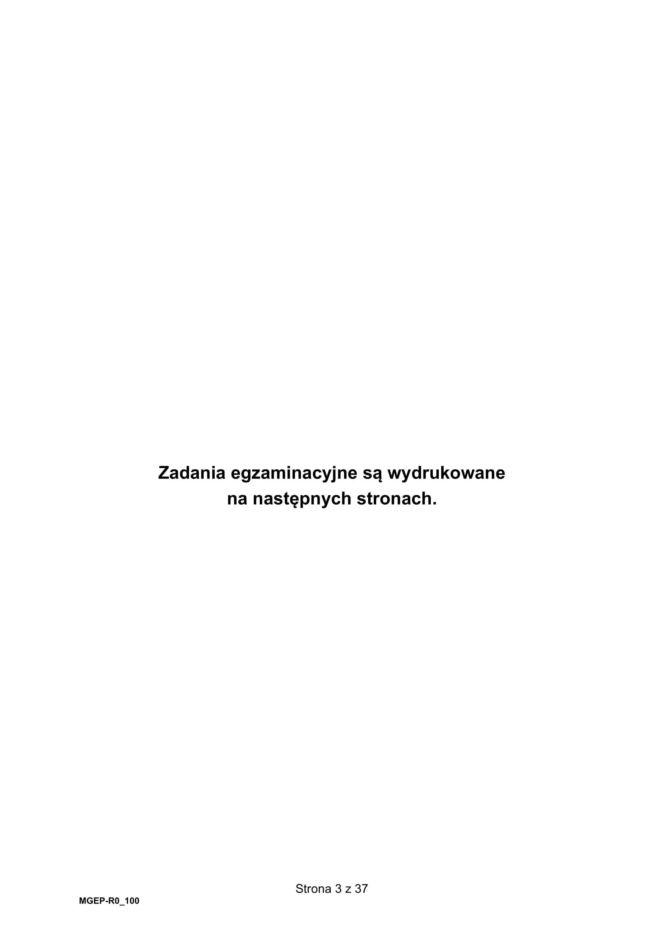 Zadania egzaminacyjne są wydrukowane
na następnych stronach.

Strona 3 z 37

MGEP-R0_100